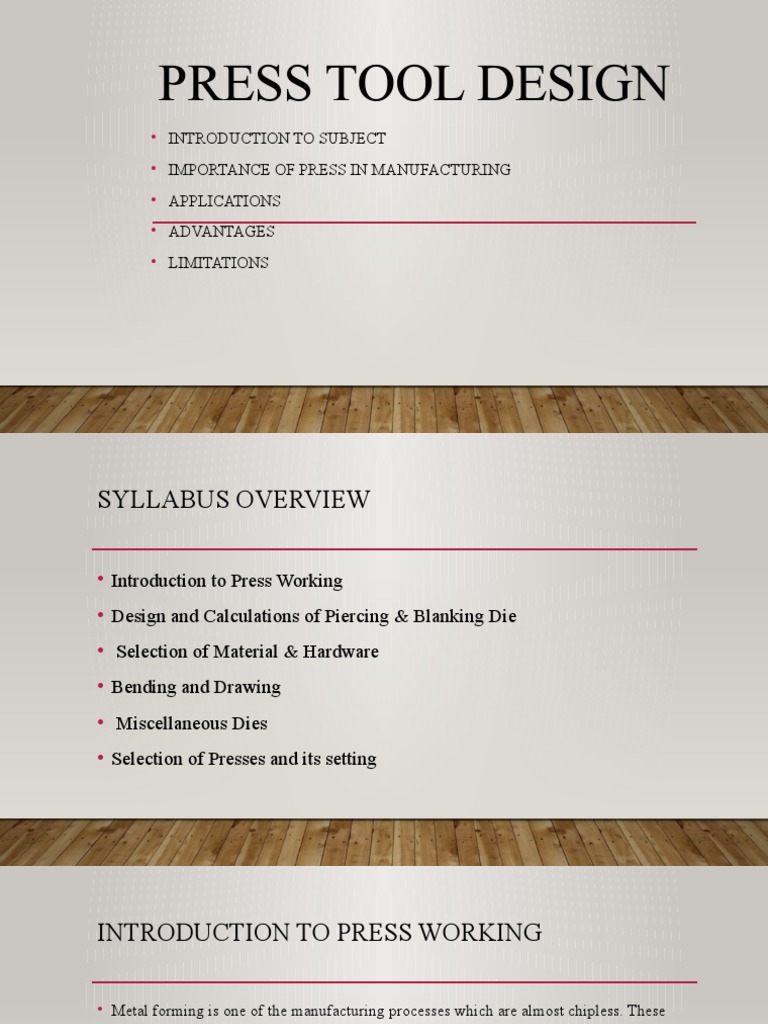 PRESS TOOL DESIGN

• INTRODUCTION TO SUBJECT
• IMPORTANCE OF PRESS IN MANUFACTURING
• APPLICATIONS
• ADVANTAGES
• LIMITATIONS

SYLLABUS OVERVIEW

• Introduction to Press Working
• Design and Calculations of Piercing & Blanking Die
• Selection of Material & Hardware
• Bending and Drawing
• Miscellaneous Dies
• Selection of Presses and its setting

INTRODUCTION TO PRESS WORKING

• Metal forming is one of the manufacturing processes which are almost chipless. These